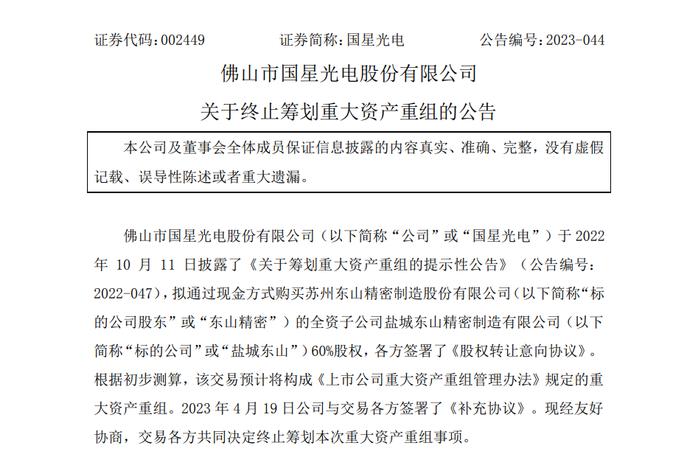 证券代码：002449　　　证券简称：国星光电　　　公告编号：2023-044

佛山市国星光电股份有限公司

关于终止筹划重大资产重组的公告

本公司及董事会全体成员保证信息披露的内容真实、准确、完整，没有虚假记载、误导性陈述或者重大遗漏。

佛山市国星光电股份有限公司（以下简称“公司”或“国星光电”）于 2022 年 10 月 11 日披露了《关于筹划重大资产重组的提示性公告》（公告编号：2022-047），拟通过现金方式购买苏州东山精密制造股份有限公司（以下简称“标的公司股东”或“东山精密”）的全资子公司盐城东山精密制造有限公司（以下简称“标的公司”或“盐城东山”）60%股权，各方签署了《股权转让意向协议》。根据初步测算，该交易预计将构成《上市公司重大资产重组管理办法》规定的重大资产重组。2023 年 4 月 19 日公司与交易各方签署了《补充协议》。现经友好协商，交易各方共同决定终止筹划本次重大资产重组事项。